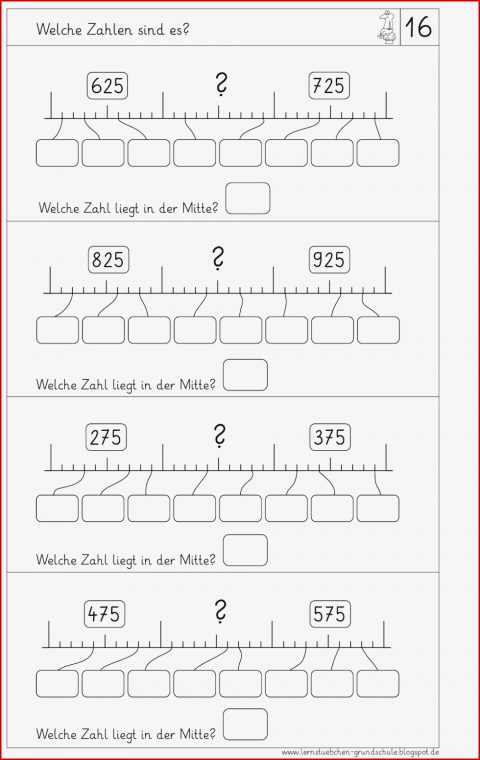 Welche Zahlen sind es?

16

625 ? 725

Welche Zahl liegt in der Mitte?

825 ? 925

Welche Zahl liegt in der Mitte?

275 ? 375

Welche Zahl liegt in der Mitte?

475 ? 575

Welche Zahl liegt in der Mitte?

www.lernstuebchen-grundschule.blogspot.de